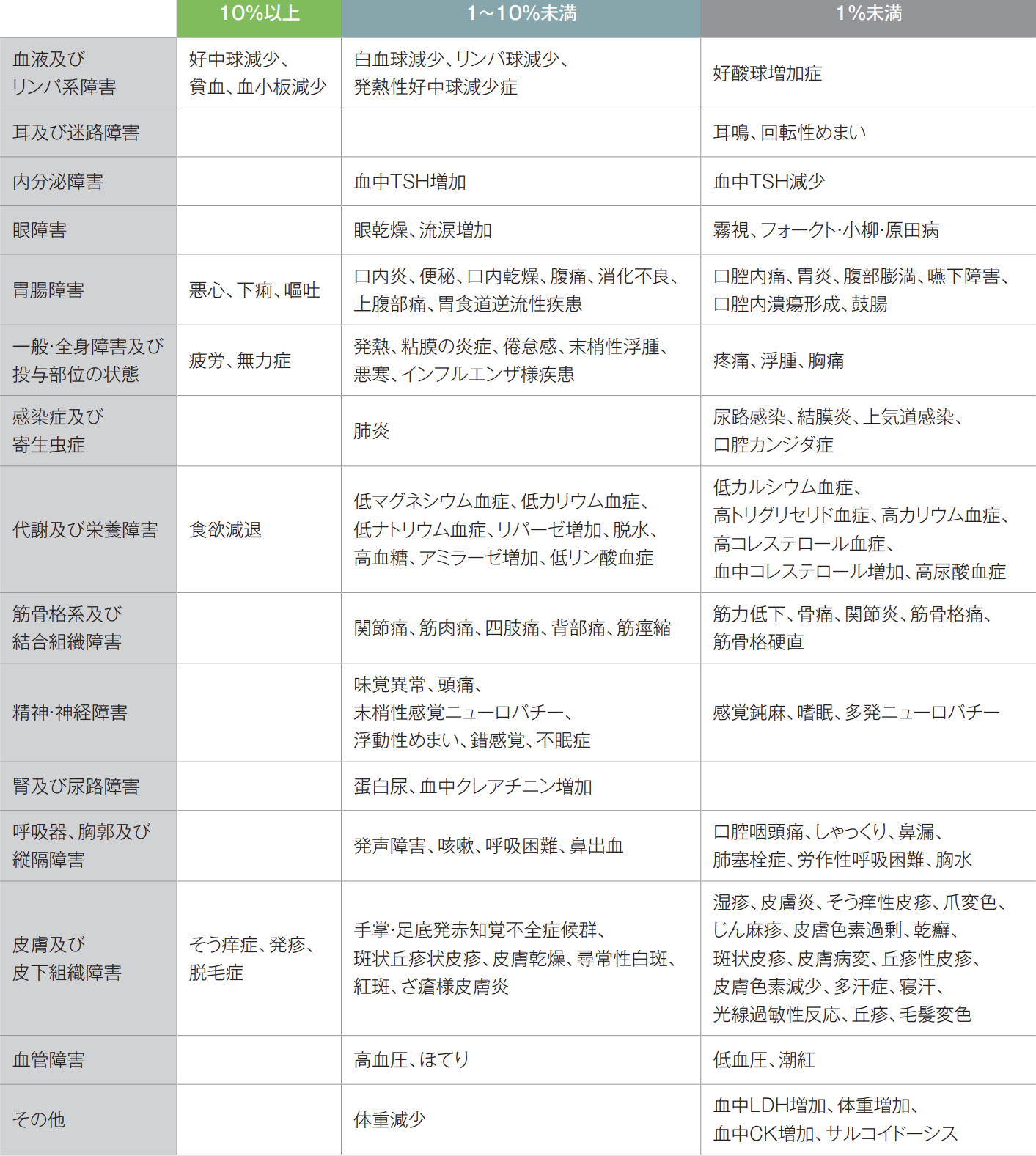 |  | 10%以上 | 1～10%未満 | 1%未満 |
|---|---|---|---|
| 血液及びリンパ系障害 | 好中球減少、貧血、血小板減少 | 白血球減少、リンパ球減少、発熱性好中球減少症 | 好酸球増加症 |
| 耳及び迷路障害 |  |  | 耳鳴、回転性めまい |
| 内分泌障害 |  | 血中TSH増加 | 血中TSH減少 |
| 眼障害 |  | 眼乾燥、流涙増加 | 霧視、フォークト･小柳･原田病 |
| 胃腸障害 | 悪心、下痢、嘔吐 | 口内炎、便秘、口内乾燥、腹痛、消化不良、上腹部痛、胃食道逆流性疾患 | 口腔内痛、胃炎、腹部膨満、嚥下障害、口腔内潰瘍形成、鼓腸 |
| 一般･全身障害及び投与部位の状態 | 疲労、無力症 | 発熱、粘膜の炎症、倦怠感、末梢性浮腫、悪寒、インフルエンザ様疾患 | 疼痛、浮腫、胸痛 |
| 感染症及び寄生虫症 |  | 肺炎 | 尿路感染、結膜炎、上気道感染、口腔カンジダ症 |
| 代謝及び栄養障害 | 食欲減退 | 低マグネシウム血症、低カリウム血症、低ナトリウム血症、リパーゼ増加、脱水、高血糖、アミラーゼ増加、低リン酸血症 | 低カルシウム血症、高トリグリセリド血症、高カリウム血症、高コレステロール血症、血中コレステロール増加、高尿酸血症 |
| 筋骨格系及び結合組織障害 |  | 関節痛、筋肉痛、四肢痛、背部痛、筋痙縮 | 筋力低下、骨痛、関節炎、筋骨格痛、筋骨格硬直 |
| 精神･神経障害 |  | 味覚異常、頭痛、末梢性感覚ニューロパチー、浮動性めまい、錯感覚、不眠症 | 感覚鈍麻、嗜眠、多発ニューロパチー |
| 腎及び尿路障害 |  | 蛋白尿、血中クレアチニン増加 |  |
| 呼吸器、胸郭及び縦隔障害 |  | 発声障害、咳嗽、呼吸困難、鼻出血 | 口腔咽頭痛、しゃっくり、鼻漏、肺塞栓症、労作性呼吸困難、胸水 |
| 皮膚及び皮下組織障害 | そう痒症、発疹、脱毛症 | 手掌･足底発赤知覚不全症候群、斑状丘疹状皮疹、皮膚乾燥、尋常性白斑、紅斑、ざ瘡様皮膚炎 | 湿疹、皮膚炎、そう痒性皮疹、爪変色、じん麻疹、皮膚色素過剰、乾癬、斑状皮疹、皮膚病変、丘疹性皮疹、皮膚色素減少、多汗症、寝汗、光線過敏性反応、丘疹、毛髪変色 |
| 血管障害 |  | 高血圧、ほてり | 低血圧、潮紅 |
| その他 |  | 体重減少 | 血中LDH増加、体重増加、血中CK増加、サルコイドーシス |